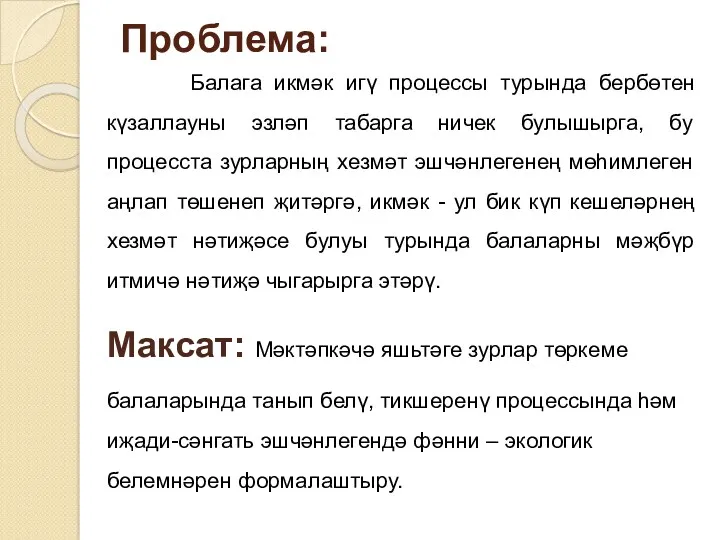 Проблема:

Балага икмәк игү процессы турында бербөтен күзаллауны эзләп табарга ничек булышырга, бу процесста зурларның хезмәт эшчәнлегенең мөһимлеген аңлап төшенеп җитәргә, икмәк - ул бик күп кешеләрнең хезмәт нәтиҗәсе булуы турында балаларны мәҗбүр итмичә нәтиҗә чыгарырга этәрү.

Максат: Мәктәпкәчә яшьтәге зурлар төркеме балаларында танып белү, тикшеренү процессында һәм иҗади-сәнгать эшчәнлегендә фәнни – экологик белемнәрен формалаштыру.